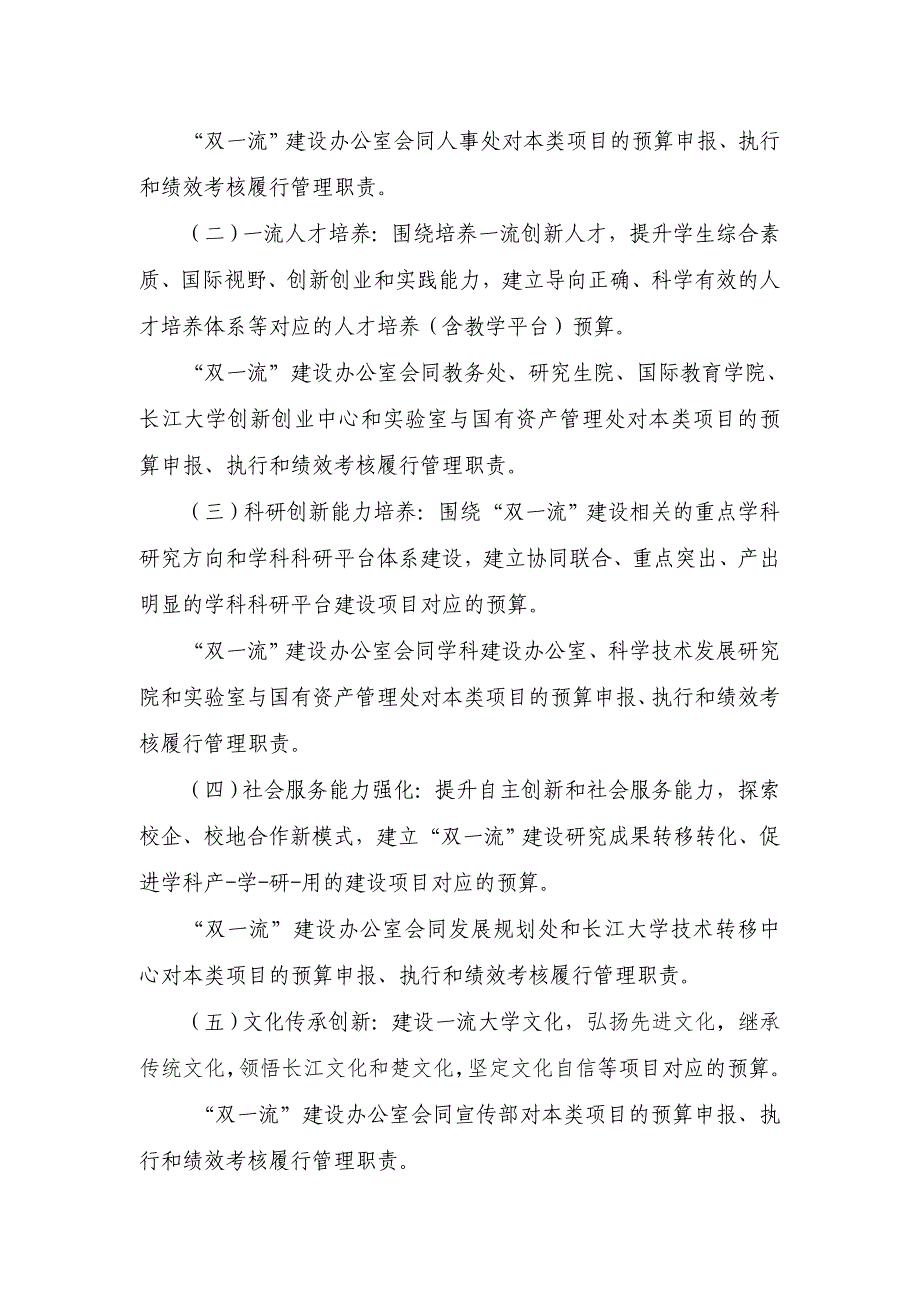 “双一流”建设办公室会同人事处对本类项目的预算申报、执行和绩效考核履行管理职责。

（二）一流人才培养：围绕培养一流创新人才，提升学生综合素质、国际视野、创新创业和实践能力，建立导向正确、科学有效的人才培养体系等对应的人才培养（含教学平台）预算。

“双一流”建设办公室会同教务处、研究生院、国际教育学院、长江大学创新创业中心和实验室与国有资产管理处对本类项目的预算申报、执行和绩效考核履行管理职责。

（三）科研创新能力培养：围绕“双一流”建设相关的重点学科研究方向和学科科研平台体系建设，建立协同联合、重点突出、产出明显的学科科研平台建设项目对应的预算。

“双一流”建设办公室会同学科建设办公室、科学技术发展研究院和实验室与国有资产管理处对本类项目的预算申报、执行和绩效考核履行管理职责。

（四）社会服务能力强化：提升自主创新和社会服务能力，探索校企、校地合作新模式，建立“双一流”建设研究成果转移转化、促进学科产-学-研-用的建设项目对应的预算。

“双一流”建设办公室会同发展规划处和长江大学技术转移中心对本类项目的预算申报、执行和绩效考核履行管理职责。

（五）文化传承创新：建设一流大学文化，弘扬先进文化，继承传统文化，领悟长江文化和楚文化，坚定文化自信等项目对应的预算。

“双一流”建设办公室会同宣传部对本类项目的预算申报、执行和绩效考核履行管理职责。